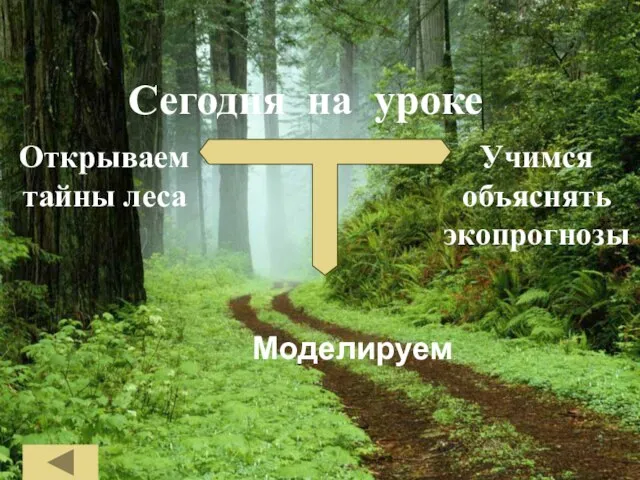 Сегодня на уроке

Открываем тайны леса

Учимся объяснять экопрогнозы

Моделируем